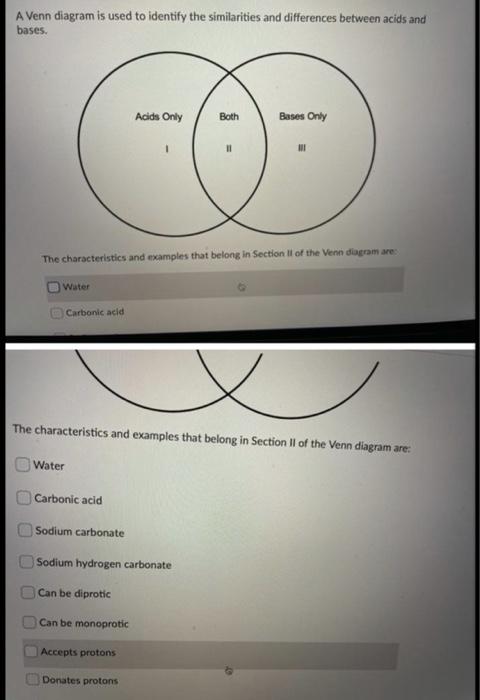 A Venn diagram is used to identify the similarities and differences between acids and bases.

Acids Only
I

Both
II

Bases Only
III

The characteristics and examples that belong in Section II of the Venn diagram are:

Water

Carbonic acid

The characteristics and examples that belong in Section II of the Venn diagram are:

Water

Carbonic acid

Sodium carbonate

Sodium hydrogen carbonate

Can be diprotic

Can be monoprotic

Accepts protons

Donates protons